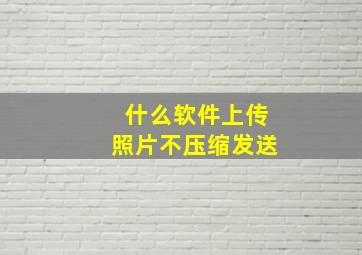 什么软件上传
照片不压缩发送